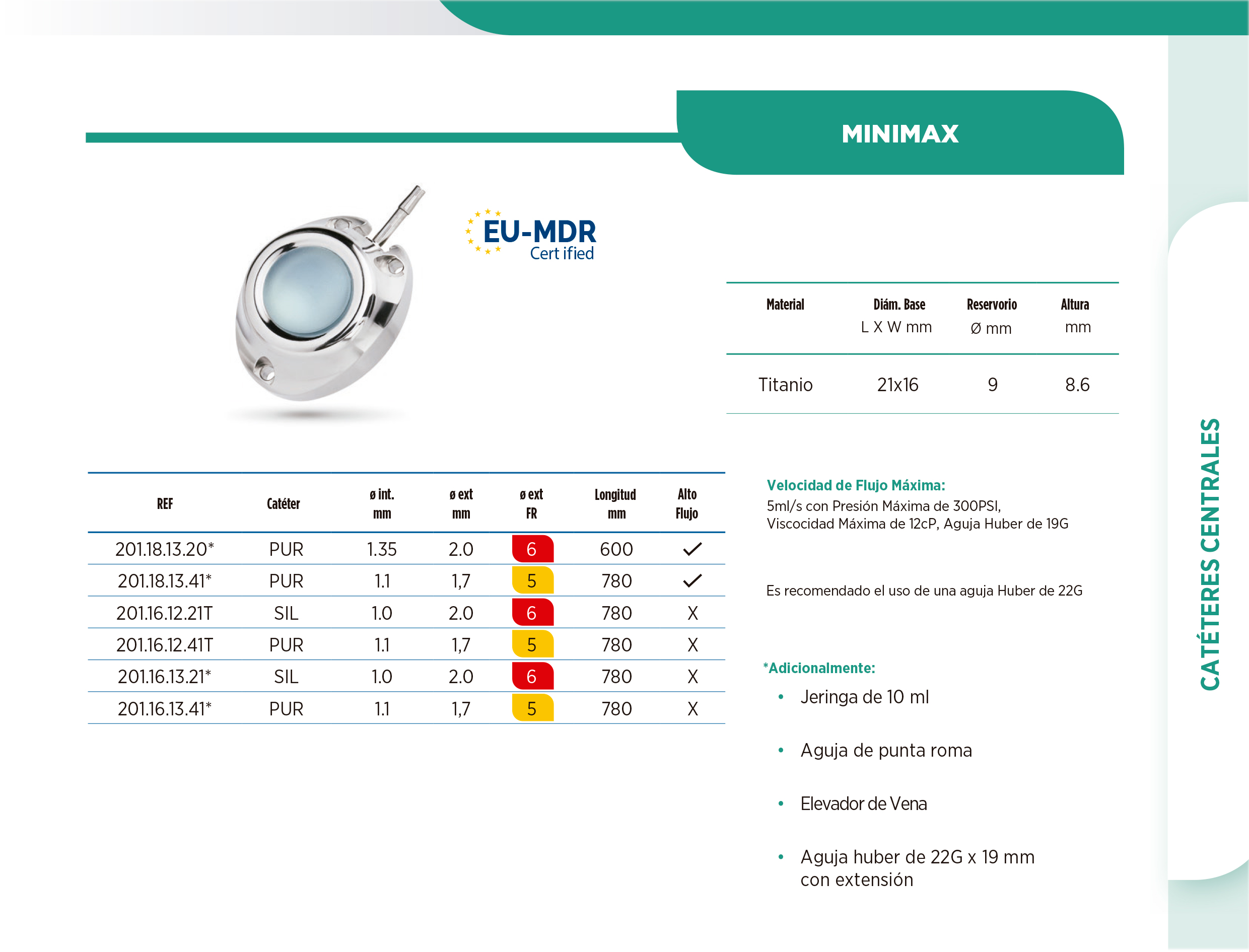 MINIMAX

EU-MDR
Cert ified

| Material | Diám. Base L X W mm | Reservorio Ø mm | Altura mm |
|---|---|---|---|
| Titanio | 21x16 | 9 | 8.6 |

| REF | Catéter | ø int. mm | ø ext mm | ø ext FR | Longitud mm | Alto Flujo |
|---|---|---|---|---|---|---|
| 201.18.13.20* | PUR | 1.35 | 2.0 | 6 | 600 | ✓ |
| 201.18.13.41* | PUR | 1.1 | 1,7 | 5 | 780 | ✓ |
| 201.16.12.21T | SIL | 1.0 | 2.0 | 6 | 780 | X |
| 201.16.12.41T | PUR | 1.1 | 1,7 | 5 | 780 | X |
| 201.16.13.21* | SIL | 1.0 | 2.0 | 6 | 780 | X |
| 201.16.13.41* | PUR | 1.1 | 1,7 | 5 | 780 | X |

Velocidad de Flujo Máxima:
5ml/s con Presión Máxima de 300PSI, Viscocidad Máxima de 12cP, Aguja Huber de 19G

Es recomendado el uso de una aguja Huber de 22G

*Adicionalmente:
• Jeringa de 10 ml
• Aguja de punta roma
• Elevador de Vena
• Aguja huber de 22G x 19 mm con extensión

CATÉTERES CENTRALES